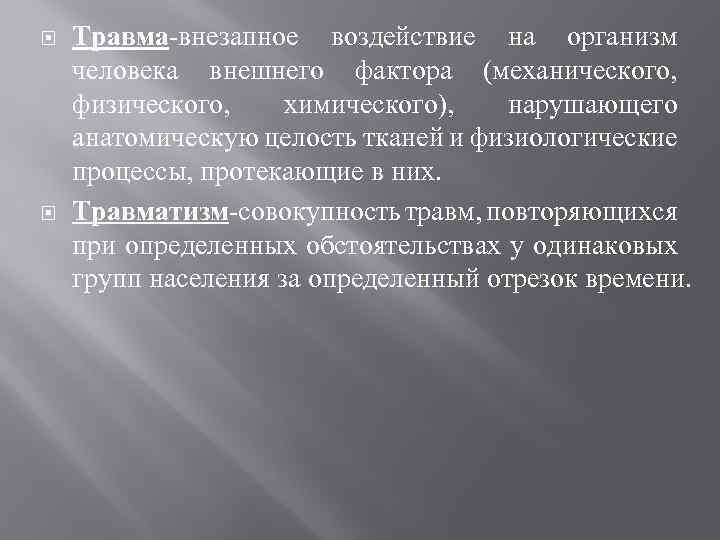 Травма-внезапное воздействие на организм человека внешнего фактора (механического, физического, химического), нарушающего анатомическую целость тканей и физиологические процессы, протекающие в них.

Травматизм-совокупность травм, повторяющихся при определенных обстоятельствах у одинаковых групп населения за определенный отрезок времени.